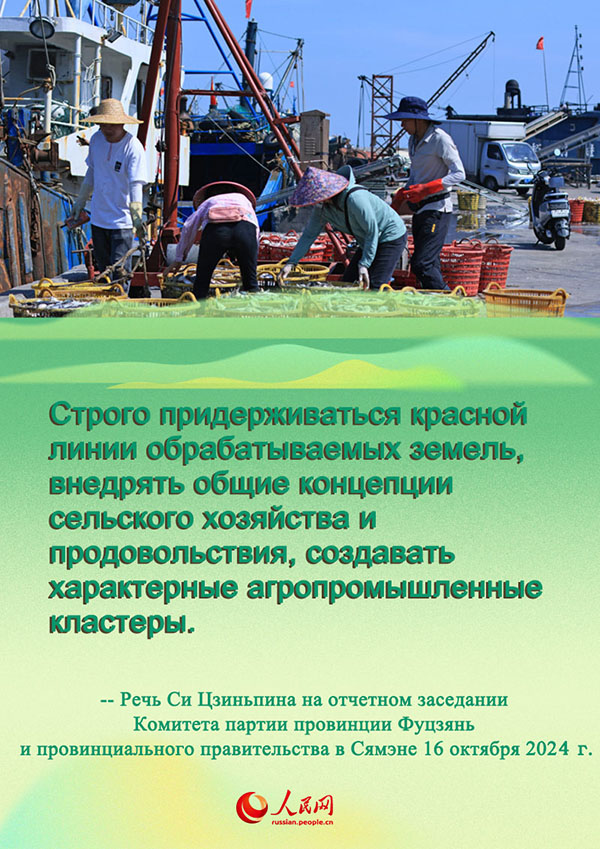 Строго придерживаться красной линии обрабатываемых земель, внедрять общие концепции сельского хозяйства и продовольствия, создавать характерные агропромышленные кластеры.

-- Речь Си Цзиньпина на отчетном заседании Комитета партии провинции Фуцзянь и провинциального правительства в Сямэне 16 октября 2024 г.

人民网
russian.people.cn